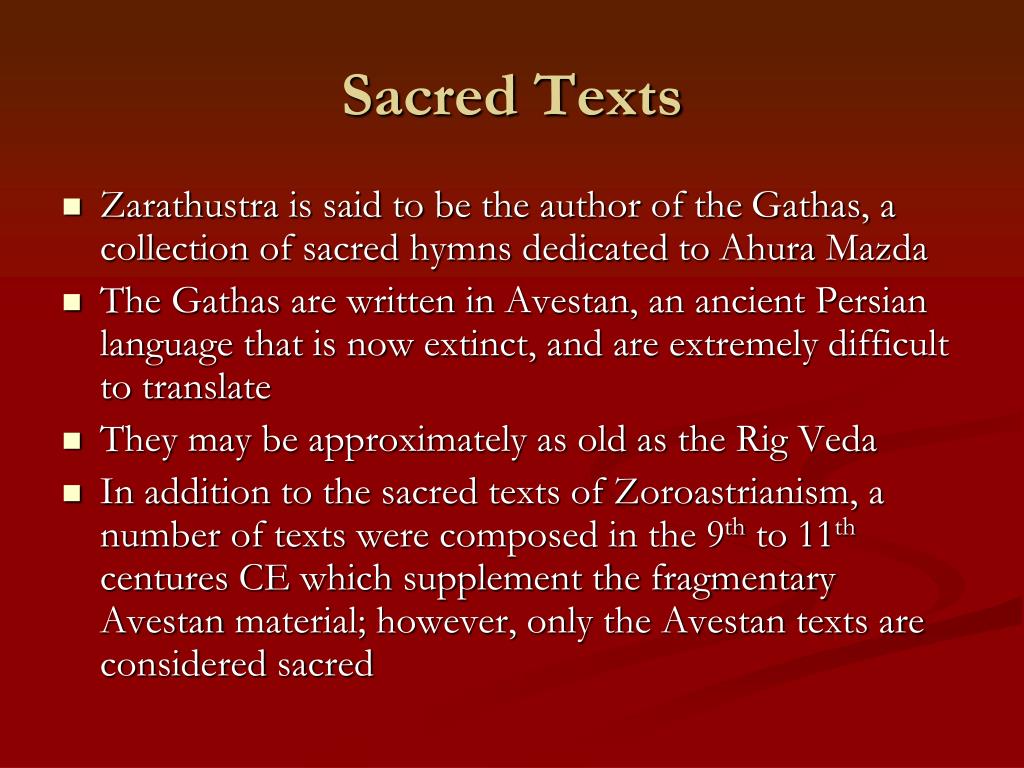 Sacred Texts

- Zarathustra is said to be the author of the Gathas, a collection of sacred hymns dedicated to Ahura Mazda
- The Gathas are written in Avestan, an ancient Persian language that is now extinct, and are extremely difficult to translate
- They may be approximately as old as the Rig Veda
- In addition to the sacred texts of Zoroastrianism, a number of texts were composed in the 9$^{th}$ to 11$^{th}$ centures CE which supplement the fragmentary Avestan material; however, only the Avestan texts are considered sacred